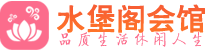 水堡阁会馆
品质生活休闲人生